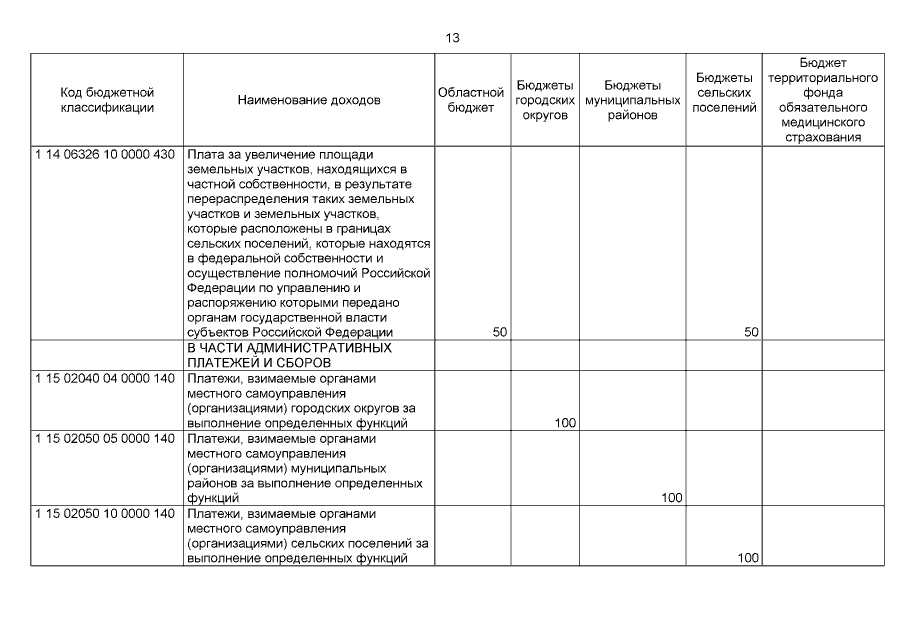 13

| Код бюджетной классификации | Наименование доходов | Областной бюджет | Бюджеты городских округов | Бюджеты муниципальных районов | Бюджеты сельских поселений | Бюджет территориального фонда обязательного медицинского страхования |
|---|---|---|---|---|---|---|
| 1 14 06326 10 0000 430 | Плата за увеличение площади земельных участков, находящихся в частной собственности, в результате перераспределения таких земельных участков и земельных участков, которые расположены в границах сельских поселений, которые находятся в федеральной собственности и осуществление полномочий Российской Федерации по управлению и распоряжению которыми передано органам государственной власти субъектов Российской Федерации | 50 | | | 50 | |
| | В ЧАСТИ АДМИНИСТРАТИВНЫХ ПЛАТЕЖЕЙ И СБОРОВ | | | | | |
| 1 15 02040 04 0000 140 | Платежи, взимаемые органами местного самоуправления (организациями) городских округов за выполнение определенных функций | | 100 | | | |
| 1 15 02050 05 0000 140 | Платежи, взимаемые органами местного самоуправления (организациями) муниципальных районов за выполнение определенных функций | | | 100 | | |
| 1 15 02050 10 0000 140 | Платежи, взимаемые органами местного самоуправления (организациями) сельских поселений за выполнение определенных функций | | | | 100 | |